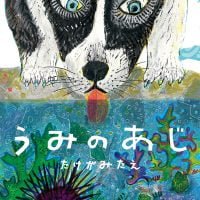 うみのあじ

たけがみたえ